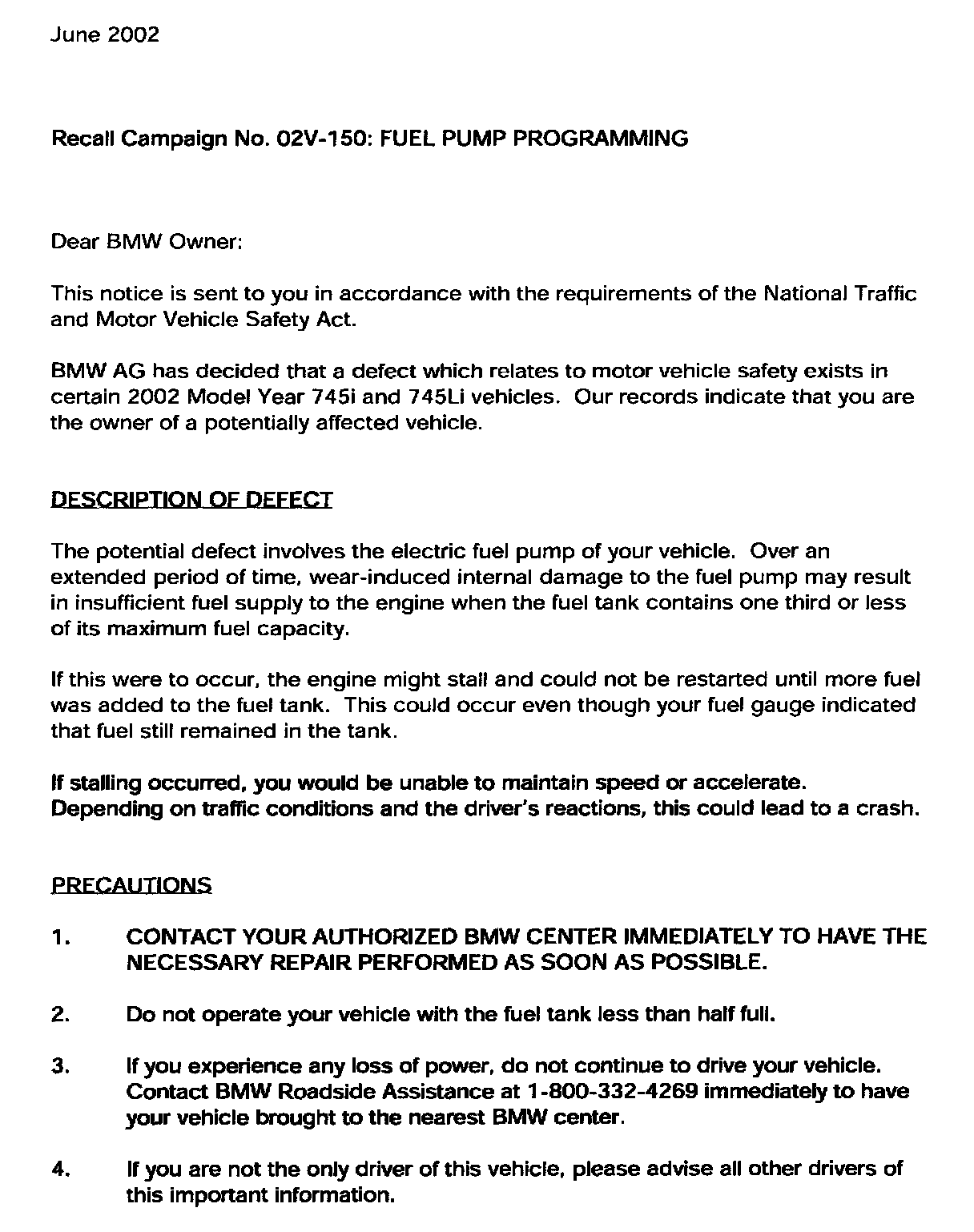 June 2002

Recall Campaign No. 02V-150: FUEL PUMP PROGRAMMING

Dear BMW Owner:

This notice is sent to you in accordance with the requirements of the National Traffic and Motor Vehicle Safety Act.

BMW AG has decided that a defect which relates to motor vehicle safety exists in certain 2002 Model Year 745i and 745Li vehicles. Our records indicate that you are the owner of a potentially affected vehicle.

DESCRIPTION OF DEFECT

The potential defect involves the electric fuel pump of your vehicle. Over an extended period of time, wear-induced internal damage to the fuel pump may result in insufficient fuel supply to the engine when the fuel tank contains one third or less of its maximum fuel capacity.

If this were to occur, the engine might stall and could not be restarted until more fuel was added to the fuel tank. This could occur even though your fuel gauge indicated that fuel still remained in the tank.

If stalling occurred, you would be unable to maintain speed or accelerate. Depending on traffic conditions and the driver's reactions, this could lead to a crash.

PRECAUTIONS

1. CONTACT YOUR AUTHORIZED BMW CENTER IMMEDIATELY TO HAVE THE NECESSARY REPAIR PERFORMED AS SOON AS POSSIBLE.

2. Do not operate your vehicle with the fuel tank less than half full.

3. If you experience any loss of power, do not continue to drive your vehicle. Contact BMW Roadside Assistance at 1-800-332-4269 immediately to have your vehicle brought to the nearest BMW center.

4. If you are not the only driver of this vehicle, please advise all other drivers of this important information.